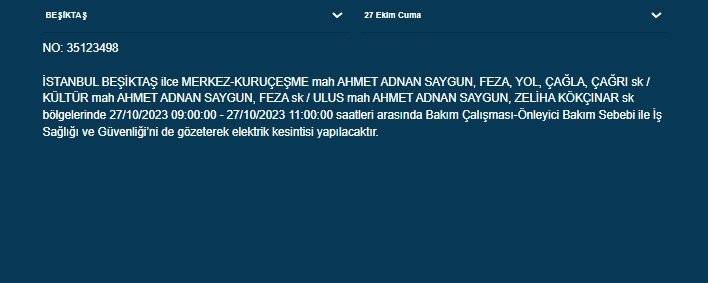 BEŞİKTAŞ

27 Ekim Cuma

NO: 35123498

İSTANBUL BEŞİKTAŞ ilce MERKEZ-KURUÇEŞME mah AHMET ADNAN SAYGUN, FEZA, YOL, ÇAĞLA, ÇAĞRI sk / KÜLTÜR mah AHMET ADNAN SAYGUN, FEZA sk / ULUS mah AHMET ADNAN SAYGUN, ZELİHA KÖKÇINAR sk bölgelerinde 27/10/2023 09:00:00 - 27/10/2023 11:00:00 saatleri arasında Bakım Çalışması-Önleyici Bakım Sebebi ile İş Sağlığı ve Güvenliği'ni de gözeterek elektrik kesintisi yapılacaktır.